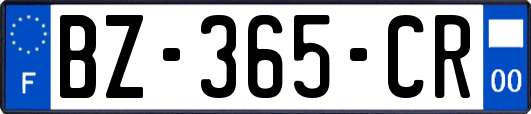 F
BZ-365-CR
00